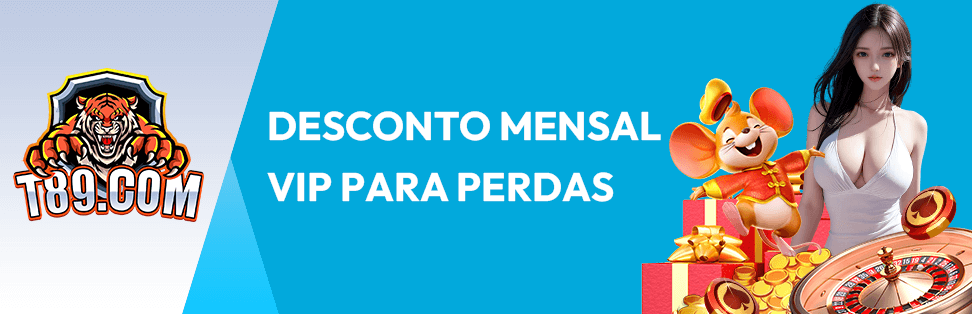 T89.COM

DESCONTO MENSAL VIP PARA PERDAS